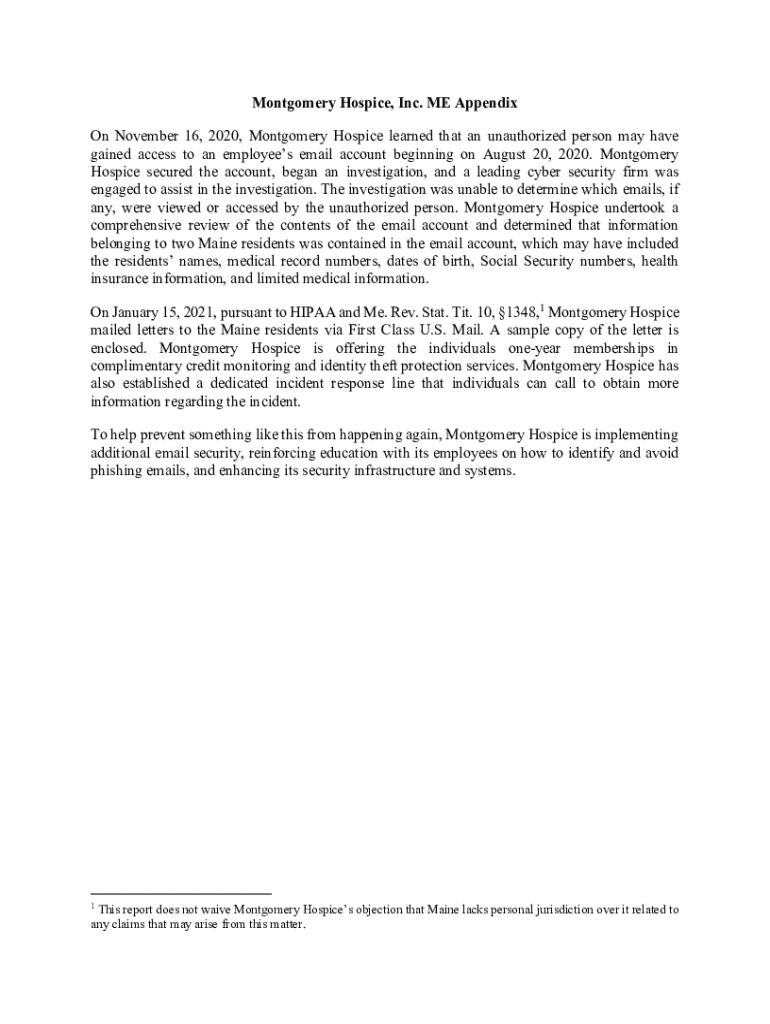 Montgomery Hospice, Inc. ME Appendix

On November 16, 2020, Montgomery Hospice learned that an unauthorized person may have gained access to an employee's email account beginning on August 20, 2020. Montgomery Hospice secured the account, began an investigation, and a leading cyber security firm was engaged to assist in the investigation. The investigation was unable to determine which emails, if any, were viewed or accessed by the unauthorized person. Montgomery Hospice undertook a comprehensive review of the contents of the email account and determined that information belonging to two Maine residents was contained in the email account, which may have included the residents' names, medical record numbers, dates of birth, Social Security numbers, health insurance information, and limited medical information.

On January 15, 2021, pursuant to HIPAA and Me. Rev. Stat. Tit. 10, §1348,$^1$ Montgomery Hospice mailed letters to the Maine residents via First Class U.S. Mail. A sample copy of the letter is enclosed. Montgomery Hospice is offering the individuals one-year memberships in complimentary credit monitoring and identity theft protection services. Montgomery Hospice has also established a dedicated incident response line that individuals can call to obtain more information regarding the incident.

To help prevent something like this from happening again, Montgomery Hospice is implementing additional email security, reinforcing education with its employees on how to identify and avoid phishing emails, and enhancing its security infrastructure and systems.

$^1$ This report does not waive Montgomery Hospice's objection that Maine lacks personal jurisdiction over it related to any claims that may arise from this matter.